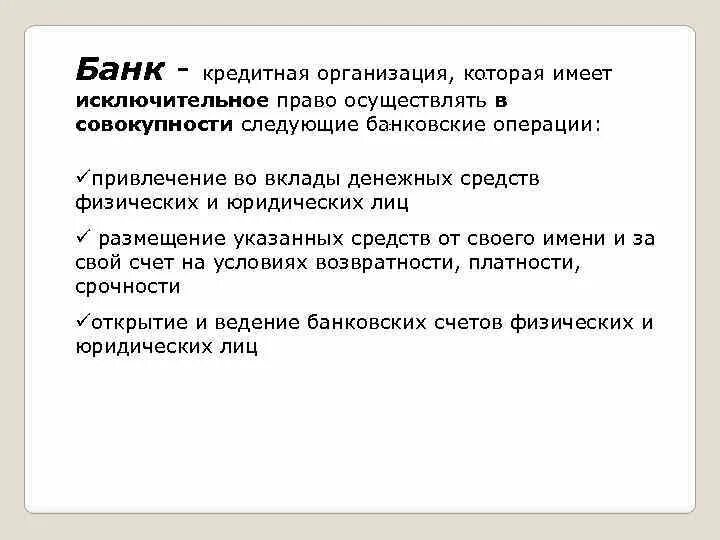 Банк - кредитная организация, которая имеет исключительное право осуществлять в совокупности следующие банковские операции:

✓привлечение во вклады денежных средств физических и юридических лиц

✓ размещение указанных средств от своего имени и за свой счет на условиях возвратности, платности, срочности

✓открытие и ведение банковских счетов физических и юридических лиц